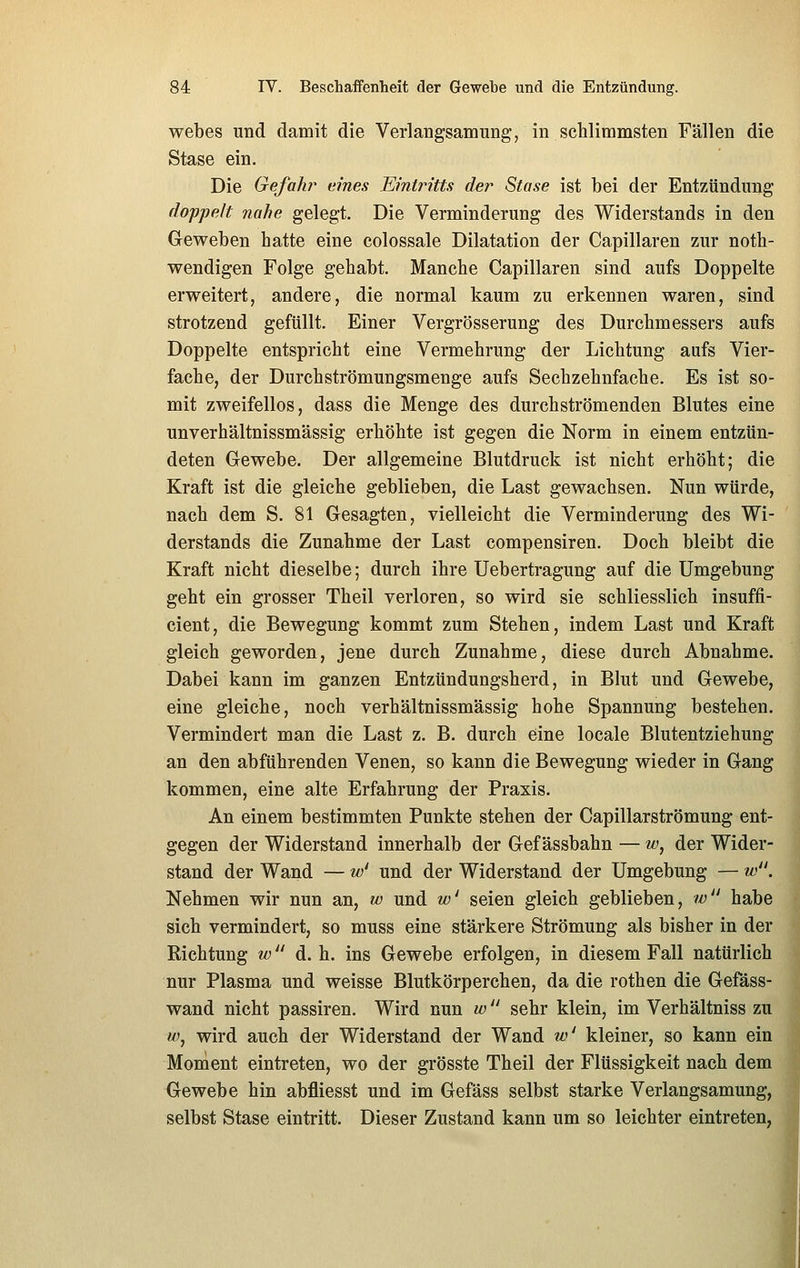 84 IV. Beschaffenheit der Gewebe und die Entzündung.

webes und damit die Verlangsamung, in schlimmsten Fällen die Stase ein.

Die Gefahr eines Eintritts der Stase ist bei der Entzündung doppelt nahe gelegt. Die Verminderung des Widerstands in den Geweben hatte eine colossale Dilatation der Capillaren zur nothwendigen Folge gehabt. Manche Capillaren sind aufs Doppelte erweitert, andere, die normal kaum zu erkennen waren, sind strotzend gefüllt. Einer Vergrösserung des Durchmessers aufs Doppelte entspricht eine Vermehrung der Lichtung aufs Vierfache, der Durchströmungsmenge aufs Sechzehnfache. Es ist somit zweifellos, dass die Menge des durchströmenden Blutes eine unverhältnissmässig erhöhte ist gegen die Norm in einem entzündeten Gewebe. Der allgemeine Blutdruck ist nicht erhöht; die Kraft ist die gleiche geblieben, die Last gewachsen. Nun würde, nach dem S. 81 Gesagten, vielleicht die Verminderung des Widerstands die Zunahme der Last compensiren. Doch bleibt die Kraft nicht dieselbe; durch ihre Uebertragung auf die Umgebung geht ein grosser Theil verloren, so wird sie schliesslich insufficient, die Bewegung kommt zum Stehen, indem Last und Kraft gleich geworden, jene durch Zunahme, diese durch Abnahme. Dabei kann im ganzen Entzündungsherd, in Blut und Gewebe, eine gleiche, noch verhältnissmässig hohe Spannung bestehen. Vermindert man die Last z. B. durch eine locale Blutentziehung an den abführenden Venen, so kann die Bewegung wieder in Gang kommen, eine alte Erfahrung der Praxis.

An einem bestimmten Punkte stehen der Capillarströmung entgegen der Widerstand innerhalb der Gefässbahn — $w$, der Widerstand der Wand — $w'$ und der Widerstand der Umgebung — $w''$. Nehmen wir nun an, $w$ und $w'$ seien gleich geblieben, $w''$ habe sich vermindert, so muss eine stärkere Strömung als bisher in der Richtung $w''$ d. h. ins Gewebe erfolgen, in diesem Fall natürlich nur Plasma und weisse Blutkörperchen, da die rothen die Gefässwand nicht passiren. Wird nun $w''$ sehr klein, im Verhältniss zu $w$, wird auch der Widerstand der Wand $w'$ kleiner, so kann ein Moment eintreten, wo der grösste Theil der Flüssigkeit nach dem Gewebe hin abfliesst und im Gefäss selbst starke Verlangsamung, selbst Stase eintritt. Dieser Zustand kann um so leichter eintreten,